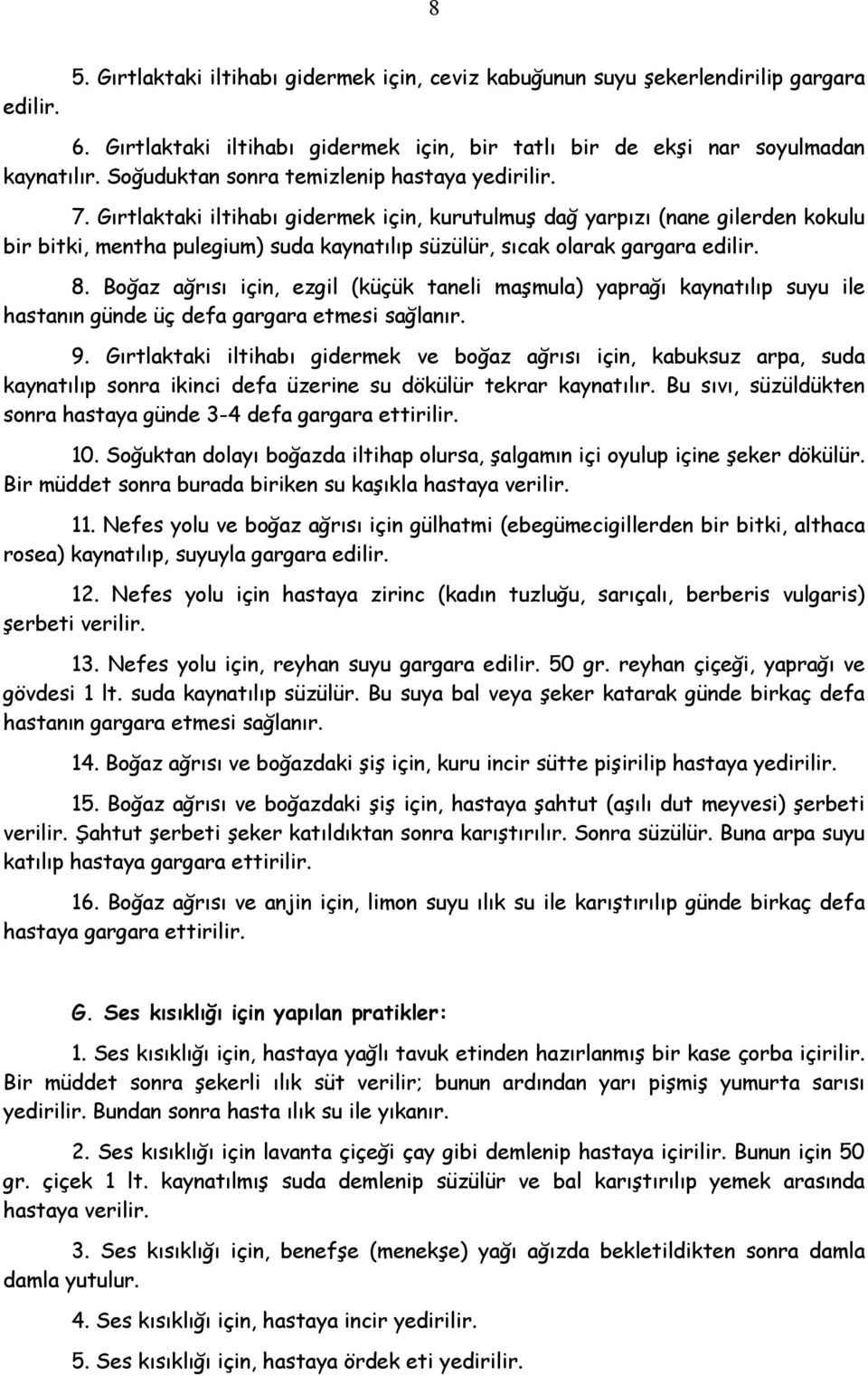 8

5. Gırtlaktaki iltihabı gidermek için, ceviz kabuğunun suyu şekerlendirilip gargara edilir.

6. Gırtlaktaki iltihabı gidermek için, bir tatlı bir de ekşi nar soyulmadan kaynatılır. Soğuduktan sonra temizlenip hastaya yedirilir.

7. Gırtlaktaki iltihabı gidermek için, kurutulmuş dağ yarpızı (nane gilerden kokulu bir bitki, mentha pulegium) suda kaynatılıp süzülür, sıcak olarak gargara edilir.

8. Boğaz ağrısı için, ezgil (küçük taneli maşmula) yaprağı kaynatılıp suyu ile hastanın günde üç defa gargara etmesi sağlanır.

9. Gırtlaktaki iltihabı gidermek ve boğaz ağrısı için, kabuksuz arpa, suda kaynatılıp sonra ikinci defa üzerine su dökülür tekrar kaynatılır. Bu sıvı, süzüldükten sonra hastaya günde 3-4 defa gargara ettirilir.

10. Soğuktan dolayı boğazda iltihap olursa, şalgamın içi oyulup içine şeker dökülür. Bir müddet sonra burada biriken su kaşıkla hastaya verilir.

11. Nefes yolu ve boğaz ağrısı için gülhatmi (ebegümecigillerden bir bitki, althaca rosea) kaynatılıp, suyuyla gargara edilir.

12. Nefes yolu için hastaya zirinc (kadın tuzluğu, sarıçalı, berberis vulgaris) şerbeti verilir.

13. Nefes yolu için, reyhan suyu gargara edilir. 50 gr. reyhan çiçeği, yaprağı ve gövdesi 1 lt. suda kaynatılıp süzülür. Bu suya bal veya şeker katarak günde birkaç defa hastanın gargara etmesi sağlanır.

14. Boğaz ağrısı ve boğazdaki şiş için, kuru incir sütte pişirilip hastaya yedirilir.

15. Boğaz ağrısı ve boğazdaki şiş için, hastaya şahtut (aşılı dut meyvesi) şerbeti verilir. Şahtut şerbeti şeker katıldıktan sonra karıştırılır. Sonra süzülür. Buna arpa suyu katılıp hastaya gargara ettirilir.

16. Boğaz ağrısı ve anjin için, limon suyu ılık su ile karıştırılıp günde birkaç defa hastaya gargara ettirilir.

G. Ses kısıklığı için yapılan pratikler:

1. Ses kısıklığı için, hastaya yağlı tavuk etinden hazırlanmış bir kase çorba içirilir. Bir müddet sonra şekerli ılık süt verilir; bunun ardından yarı pişmiş yumurta sarısı yedirilir. Bundan sonra hasta ılık su ile yıkanır.

2. Ses kısıklığı için lavanta çiçeği çay gibi demlenip hastaya içirilir. Bunun için 50 gr. çiçek 1 lt. kaynatılmış suda demlenip süzülür ve bal karıştırılıp yemek arasında hastaya verilir.

3. Ses kısıklığı için, benefşe (menekşe) yağı ağızda bekletildikten sonra damla damla yutulur.

4. Ses kısıklığı için, hastaya incir yedirilir.

5. Ses kısıklığı için, hastaya ördek eti yedirilir.